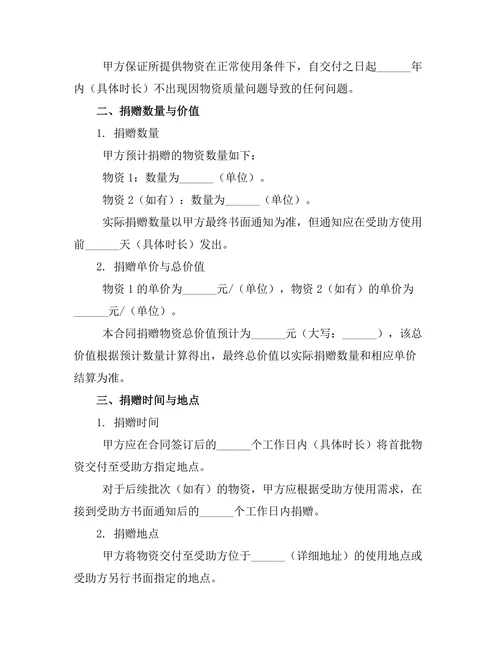 甲方保证所提供物资在正常使用条件下，自交付之日起______年内（具体时长）不出现因物资质量问题导致的任何问题。

二、捐赠数量与价值

1. 捐赠数量

甲方预计捐赠的物资数量如下：

物资 1：数量为______（单位）。

物资 2（如有）：数量为______（单位）。

实际捐赠数量以甲方最终书面通知为准，但通知应在受助方使用前______天（具体时长）发出。

2. 捐赠单价与总价值

物资 1 的单价为______元/（单位），物资 2（如有）的单价为______元/（单位）。

本合同捐赠物资总价值预计为______元（大写：______），该总价值根据预计数量计算得出，最终总价值以实际捐赠数量和相应单价结算为准。

三、捐赠时间与地点

1. 捐赠时间

甲方应在合同签订后的______个工作日内（具体时长）将首批物资交付至受助方指定地点。

对于后续批次（如有）的物资，甲方应根据受助方使用需求，在接到受助方书面通知后的______个工作日内捐赠。

2. 捐赠地点

甲方将物资交付至受助方位于______（详细地址）的使用地点或受助方另行书面指定的地点。